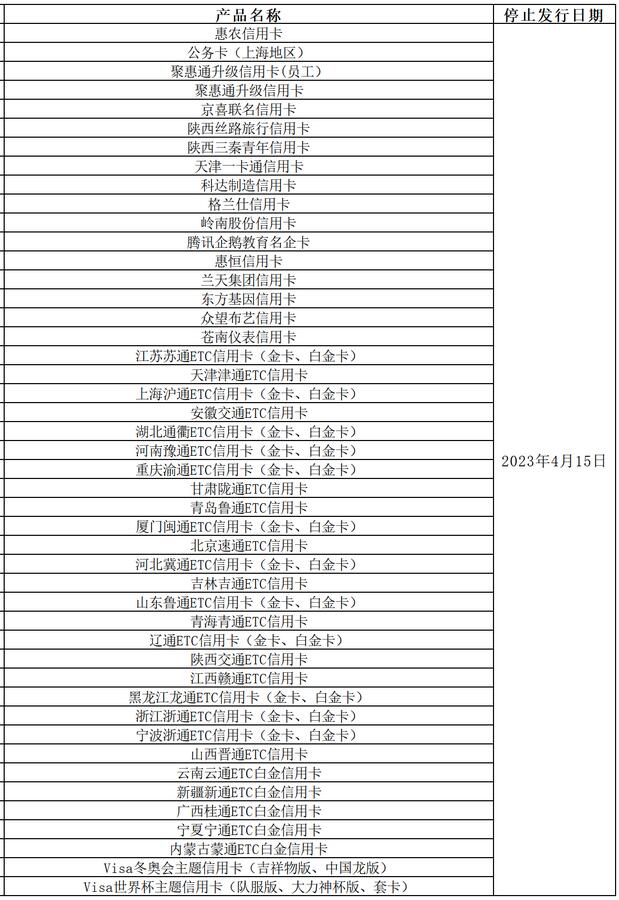 | 产品名称 | 停止发行日期 |
|---|---|
| 惠农信用卡 | 2023年4月15日 |
| 公务卡（上海地区） | |
| 聚惠通升级信用卡（员工） | |
| 聚惠通升级信用卡 | |
| 京喜联名信用卡 | |
| 陕西丝路旅行信用卡 | |
| 陕西三秦青年信用卡 | |
| 天津一卡通信用卡 | |
| 科达制造信用卡 | |
| 格兰仕信用卡 | |
| 岭南股份信用卡 | |
| 腾讯企鹅教育名企卡 | |
| 惠恒信用卡 | |
| 兰天集团信用卡 | |
| 东方基因信用卡 | |
| 众望布艺信用卡 | |
| 苍南仪表信用卡 | |
| 江苏苏通ETC信用卡（金卡、白金卡） | |
| 天津津通ETC信用卡 | |
| 上海沪通ETC信用卡（金卡、白金卡） | |
| 安徽交通ETC信用卡 | |
| 湖北通衢ETC信用卡（金卡、白金卡） | |
| 河南豫通ETC信用卡（金卡、白金卡） | |
| 重庆渝通ETC信用卡（金卡、白金卡） | |
| 甘肃陇通ETC信用卡 | |
| 青岛鲁通ETC信用卡 | |
| 厦门闽通ETC信用卡（金卡、白金卡） | |
| 北京速通ETC信用卡 | |
| 河北冀通ETC信用卡（金卡、白金卡） | |
| 吉林吉通ETC信用卡 | |
| 山东鲁通ETC信用卡（金卡、白金卡） | |
| 青海青通ETC信用卡 | |
| 辽通ETC信用卡（金卡、白金卡） | |
| 陕西交通ETC信用卡 | |
| 江西赣通ETC信用卡 | |
| 黑龙江龙通ETC信用卡（金卡、白金卡） | |
| 浙江浙通ETC信用卡（金卡、白金卡） | |
| 宁波浙通ETC信用卡（金卡、白金卡） | |
| 山西晋通ETC信用卡 | |
| 云南云通ETC白金信用卡 | |
| 新疆新通ETC白金信用卡 | |
| 广西桂通ETC白金信用卡 | |
| 宁夏宁通ETC白金信用卡 | |
| 内蒙古蒙通ETC白金信用卡 | |
| Visa冬奥会主题信用卡（吉祥物版、中国龙版） | |
| Visa世界杯主题信用卡（队服版、大力神杯版、套卡） | |